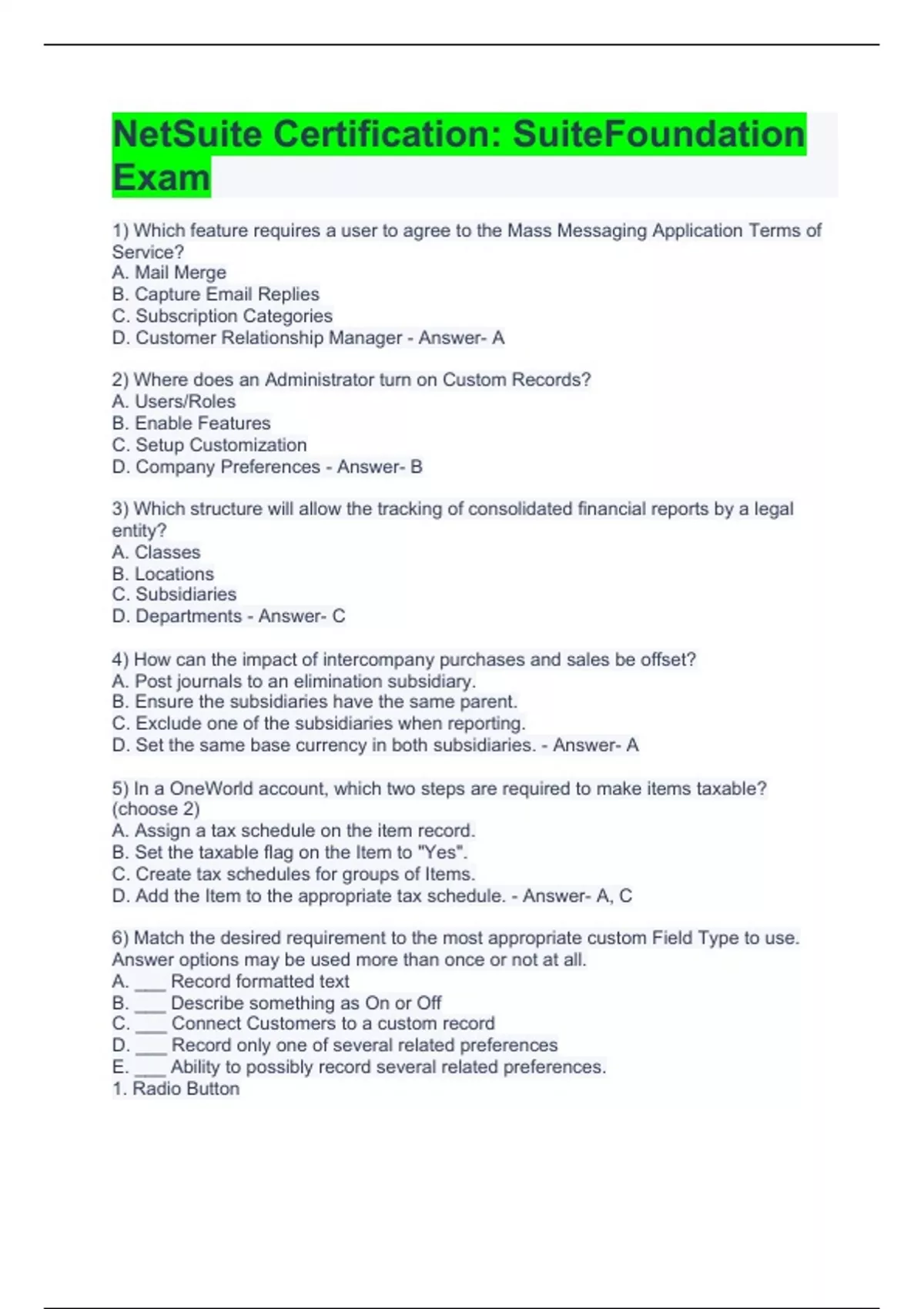 NetSuite Certification: SuiteFoundation Exam

1) Which feature requires a user to agree to the Mass Messaging Application Terms of Service?
A. Mail Merge
B. Capture Email Replies
C. Subscription Categories
D. Customer Relationship Manager - Answer- A

2) Where does an Administrator turn on Custom Records?
A. Users/Roles
B. Enable Features
C. Setup Customization
D. Company Preferences - Answer- B

3) Which structure will allow the tracking of consolidated financial reports by a legal entity?
A. Classes
B. Locations
C. Subsidiaries
D. Departments - Answer- C

4) How can the impact of intercompany purchases and sales be offset?
A. Post journals to an elimination subsidiary.
B. Ensure the subsidiaries have the same parent.
C. Exclude one of the subsidiaries when reporting.
D. Set the same base currency in both subsidiaries. - Answer- A

5) In a OneWorld account, which two steps are required to make items taxable? (choose 2)
A. Assign a tax schedule on the item record.
B. Set the taxable flag on the Item to "Yes".
C. Create tax schedules for groups of Items.
D. Add the Item to the appropriate tax schedule. - Answer- A, C

6) Match the desired requirement to the most appropriate custom Field Type to use. Answer options may be used more than once or not at all.
A. ___ Record formatted text
B. ___ Describe something as On or Off
C. ___ Connect Customers to a custom record
D. ___ Record only one of several related preferences
E. ___ Ability to possibly record several related preferences.
1. Radio Button